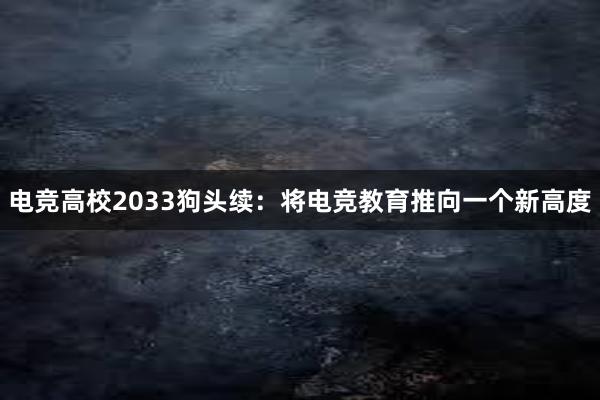 电竞高校2033狗头续：将电竞教育推向一个新高度